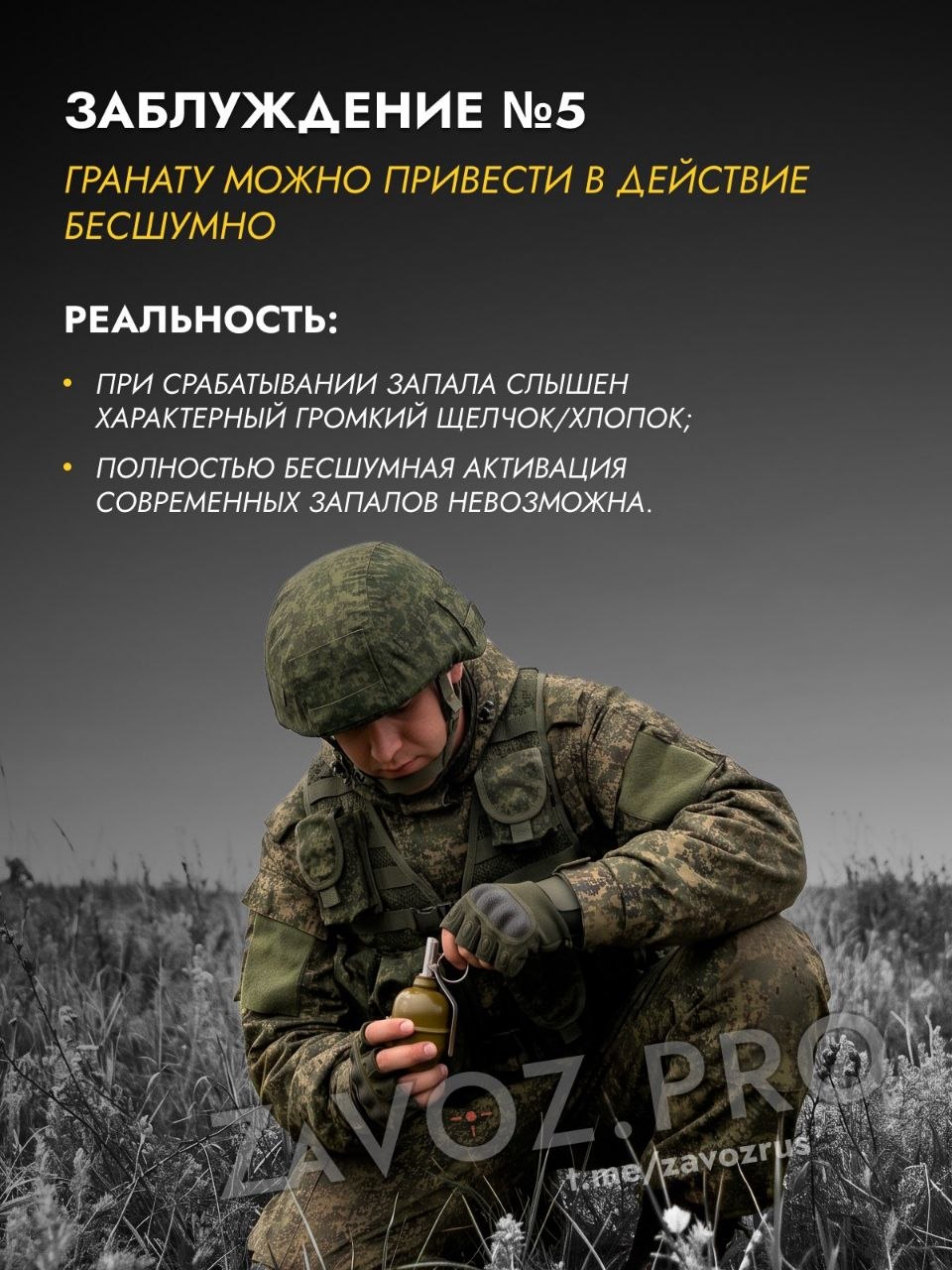 ЗАБЛУЖДЕНИЕ №5

ГРАНАТУ МОЖНО ПРИВЕСТИ В ДЕЙСТВИЕ БЕСШУМНО

РЕАЛЬНОСТЬ:

• ПРИ СРАБАТЫВАНИИ ЗАПАЛА СЛЫШЕН ХАРАКТЕРНЫЙ ГРОМКИЙ ЩЕЛЧОК/ХЛОПОК;

• ПОЛНОСТЬЮ БЕСШУМНАЯ АКТИВАЦИЯ СОВРЕМЕННЫХ ЗАПАЛОВ НЕВОЗМОЖНА.

ZAVOZ.PRO
t.me/zavozrus